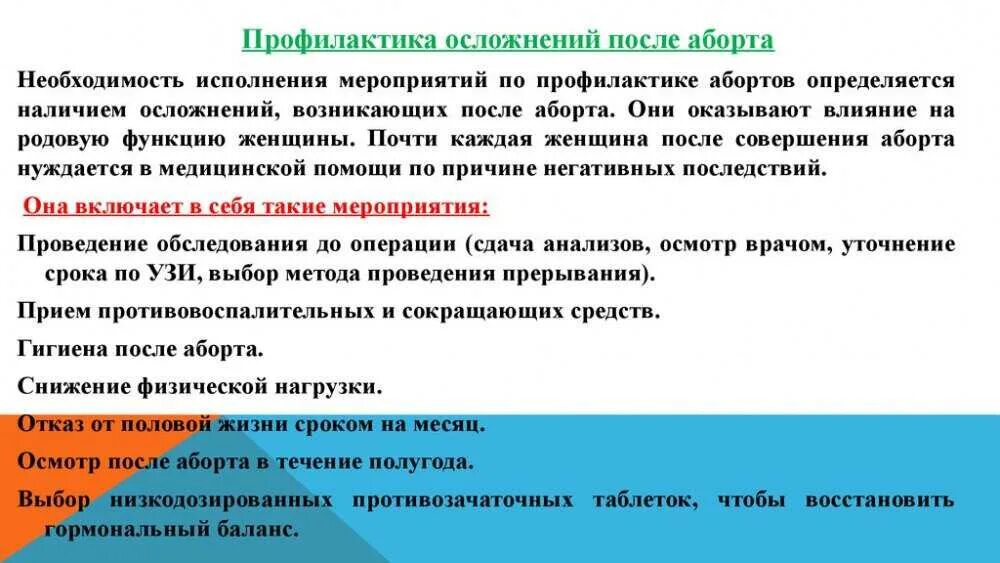 Профилактика осложнений после аборта

Необходимость исполнения мероприятий по профилактике абортов определяется наличием осложнений, возникающих после аборта. Они оказывают влияние на родовую функцию женщины. Почти каждая женщина после совершения аборта нуждается в медицинской помощи по причине негативных последствий.

Она включает в себя такие мероприятия:

Проведение обследования до операции (сдача анализов, осмотр врачом, уточнение срока по УЗИ, выбор метода проведения прерывания).

Прием противовоспалительных и сокращающих средств.

Гигиена после аборта.

Снижение физической нагрузки.

Отказ от половой жизни сроком на месяц.

Осмотр после аборта в течение полугода.

Выбор низкодозированных противозачаточных таблеток, чтобы восстановить гормональный баланс.